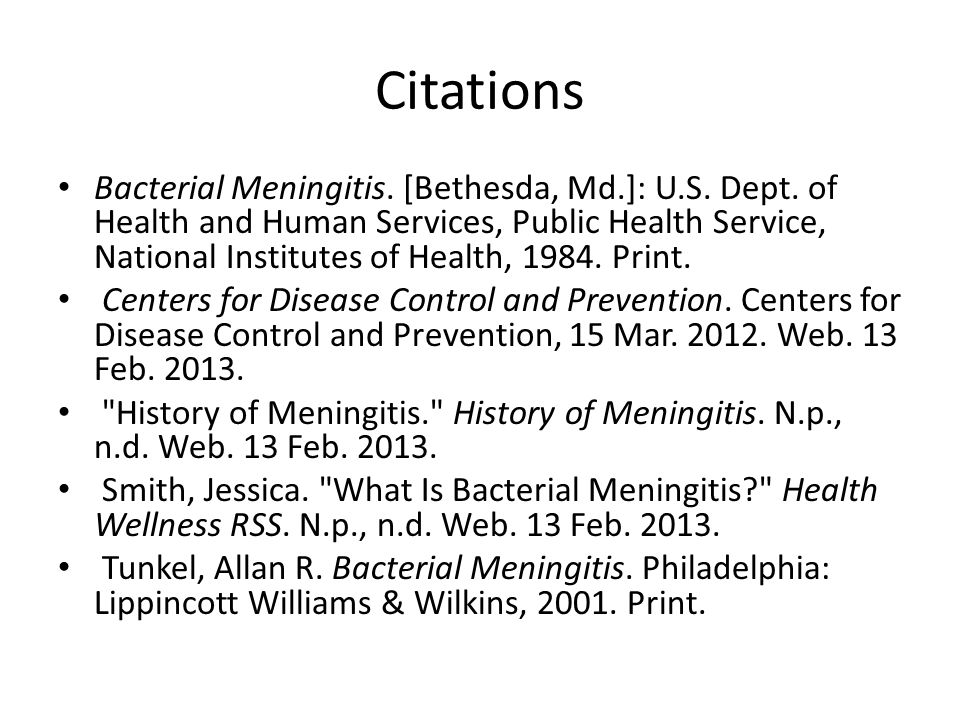 Citations

• Bacterial Meningitis. [Bethesda, Md.]: U.S. Dept. of Health and Human Services, Public Health Service, National Institutes of Health, 1984. Print.
• Centers for Disease Control and Prevention. Centers for Disease Control and Prevention, 15 Mar. 2012. Web. 13 Feb. 2013.
• "History of Meningitis." History of Meningitis. N.p., n.d. Web. 13 Feb. 2013.
• Smith, Jessica. "What Is Bacterial Meningitis?" Health Wellness RSS. N.p., n.d. Web. 13 Feb. 2013.
• Tunkel, Allan R. Bacterial Meningitis. Philadelphia: Lippincott Williams & Wilkins, 2001. Print.